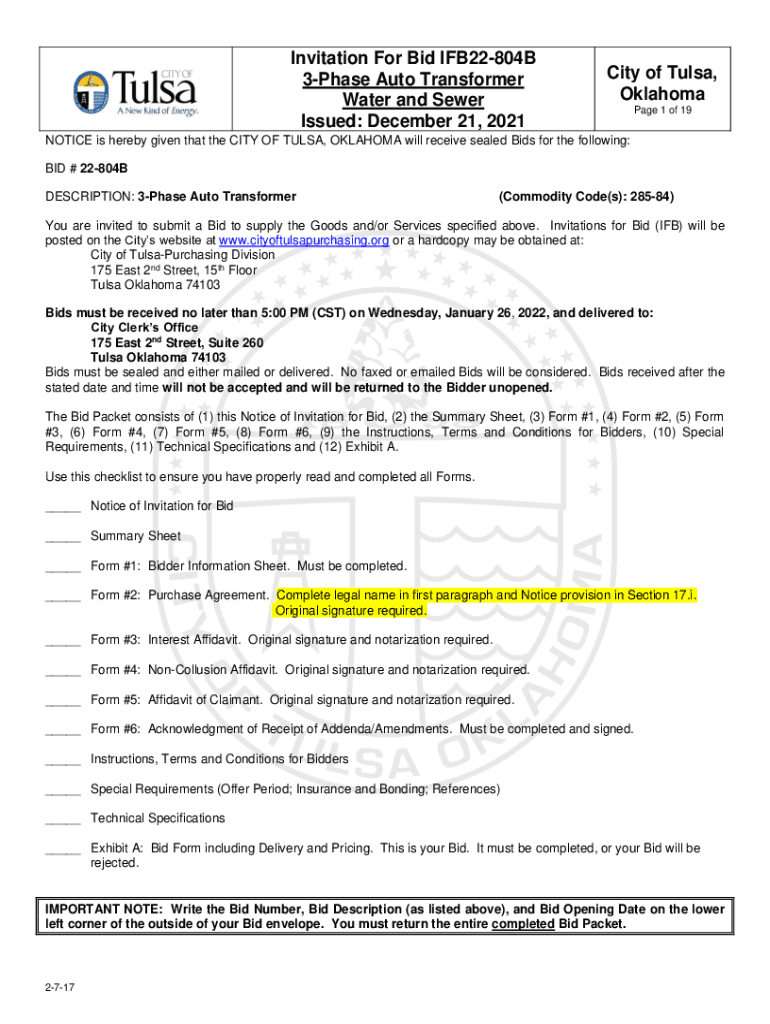 CITY OF Tulsa
A New Kind of Energy.

Invitation For Bid IFB22-804B
3-Phase Auto Transformer
Water and Sewer
Issued: December 21, 2021

City of Tulsa, Oklahoma
Page 1 of 19

NOTICE is hereby given that the CITY OF TULSA, OKLAHOMA will receive sealed Bids for the following:

BID # 22-804B

DESCRIPTION: 3-Phase Auto Transformer (Commodity Code(s): 285-84)

You are invited to submit a Bid to supply the Goods and/or Services specified above. Invitations for Bid (IFB) will be posted on the City's website at www.cityoftulsapurchasing.org or a hardcopy may be obtained at:
City of Tulsa-Purchasing Division
175 East 2$^{nd}$ Street, 15$^{th}$ Floor
Tulsa Oklahoma 74103

Bids must be received no later than 5:00 PM (CST) on Wednesday, January 26, 2022, and delivered to:
City Clerk's Office
175 East 2$^{nd}$ Street, Suite 260
Tulsa Oklahoma 74103
Bids must be sealed and either mailed or delivered. No faxed or emailed Bids will be considered. Bids received after the stated date and time will not be accepted and will be returned to the Bidder unopened.

The Bid Packet consists of (1) this Notice of Invitation for Bid, (2) the Summary Sheet, (3) Form #1, (4) Form #2, (5) Form #3, (6) Form #4, (7) Form #5, (8) Form #6, (9) the Instructions, Terms and Conditions for Bidders, (10) Special Requirements, (11) Technical Specifications and (12) Exhibit A.

Use this checklist to ensure you have properly read and completed all Forms.

_____ Notice of Invitation for Bid

_____ Summary Sheet

_____ Form #1: Bidder Information Sheet. Must be completed.

_____ Form #2: Purchase Agreement. Complete legal name in first paragraph and Notice provision in Section 17.i. Original signature required.

_____ Form #3: Interest Affidavit. Original signature and notarization required.

_____ Form #4: Non-Collusion Affidavit. Original signature and notarization required.

_____ Form #5: Affidavit of Claimant. Original signature and notarization required.

_____ Form #6: Acknowledgment of Receipt of Addenda/Amendments. Must be completed and signed.

_____ Instructions, Terms and Conditions for Bidders

_____ Special Requirements (Offer Period; Insurance and Bonding; References)

_____ Technical Specifications

_____ Exhibit A: Bid Form including Delivery and Pricing. This is your Bid. It must be completed, or your Bid will be rejected.

IMPORTANT NOTE: Write the Bid Number, Bid Description (as listed above), and Bid Opening Date on the lower left corner of the outside of your Bid envelope. You must return the entire completed Bid Packet.

2-7-17